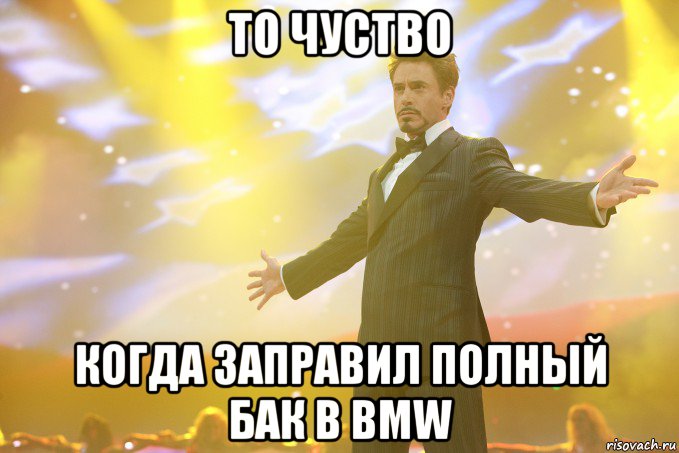 ТО ЧУСТВО

КОГДА ЗАПРАВИЛ ПОЛНЫЙ БАК В BMW

risovach.ru